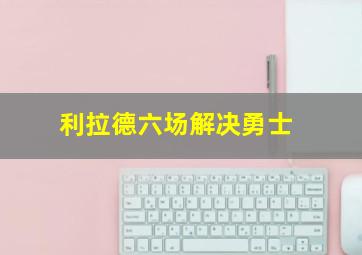 利拉德六场解决勇士